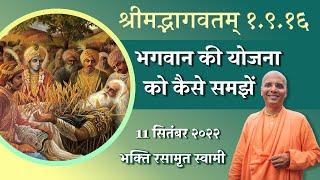 श्रीमद्भागवतम् १.९.१६

भगवान की योजना को कैसे समझें

11 सितंबर २०२२

भक्ति रसामृत स्वामी